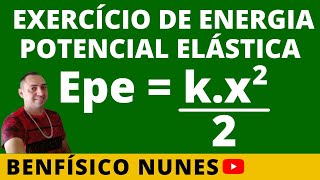 EXERCÍCIO DE ENERGIA POTENCIAL ELÁSTICA

$Epe = \frac{k.x^2}{2}$

BENFÍSICO NUNES